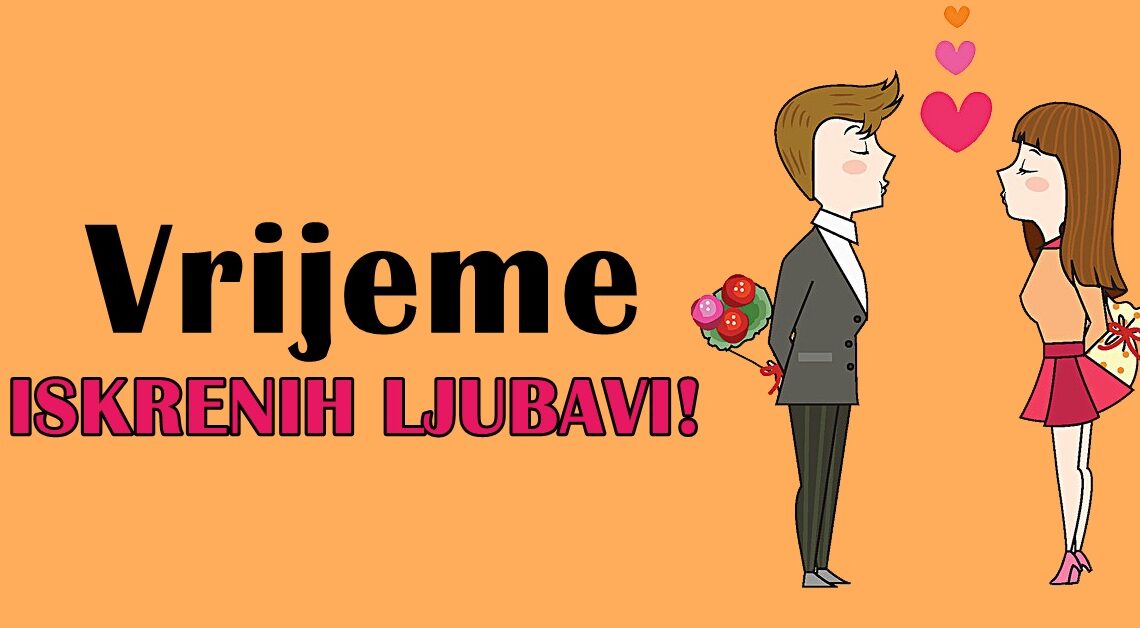 Vrijeme
ISKRENIH LJUBAVI!